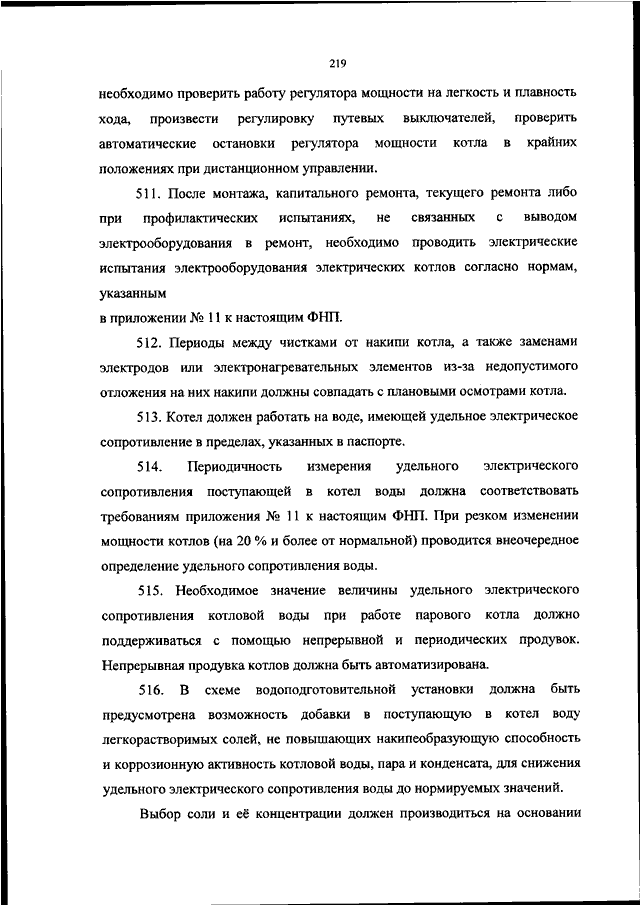 219

необходимо проверить работу регулятора мощности на легкость и плавность хода, произвести регулировку путевых выключателей, проверить автоматические остановки регулятора мощности котла в крайних положениях при дистанционном управлении.

511. После монтажа, капитального ремонта, текущего ремонта либо при профилактических испытаниях, не связанных с выводом электрооборудования в ремонт, необходимо проводить электрические испытания электрооборудования электрических котлов согласно нормам, указанным
в приложении № 11 к настоящим ФНП.

512. Периоды между чистками от накипи котла, а также заменами электродов или электронагревательных элементов из-за недопустимого отложения на них накипи должны совпадать с плановыми осмотрами котла.

513. Котел должен работать на воде, имеющей удельное электрическое сопротивление в пределах, указанных в паспорте.

514. Периодичность измерения удельного электрического сопротивления поступающей в котел воды должна соответствовать требованиям приложения № 11 к настоящим ФНП. При резком изменении мощности котлов (на 20 % и более от нормальной) проводится внеочередное определение удельного сопротивления воды.

515. Необходимое значение величины удельного электрического сопротивления котловой воды при работе парового котла должно поддерживаться с помощью непрерывной и периодических продувок. Непрерывная продувка котлов должна быть автоматизирована.

516. В схеме водоподготовительной установки должна быть предусмотрена возможность добавки в поступающую в котел воду легкорастворимых солей, не повышающих накипеобразующую способность и коррозионную активность котловой воды, пара и конденсата, для снижения удельного электрического сопротивления воды до нормируемых значений.

Выбор соли и её концентрации должен производиться на основании